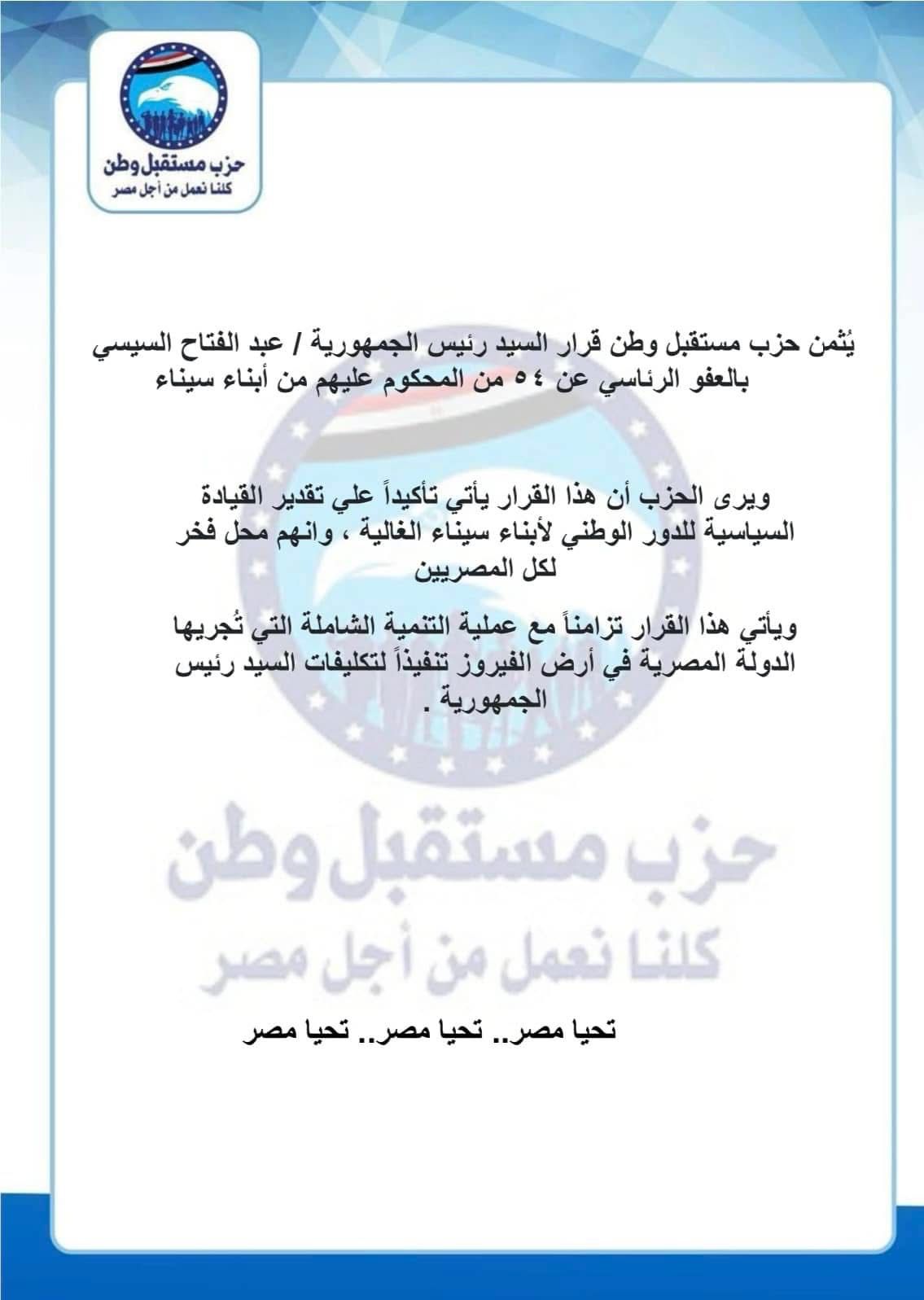 حزب مستقبل وطن
كلنا نعمل من أجل مصر

يُثمن حزب مستقبل وطن قرار السيد رئيس الجمهورية / عبد الفتاح السيسي بالعفو الرئاسي عن ٥٤ من المحكوم عليهم من أبناء سيناء

ويرى الحزب أن هذا القرار يأتي تأكيداً علي تقدير القيادة السياسية للدور الوطني لأبناء سيناء الغالية ، وانهم محل فخر لكل المصريين

ويأتي هذا القرار تزامناً مع عملية التنمية الشاملة التي تُجريها الدولة المصرية في أرض الفيروز تنفيذاً لتكليفات السيد رئيس الجمهورية .

تحيا مصر.. تحيا مصر.. تحيا مصر

حزب مستقبل وطن
كلنا نعمل من أجل مصر